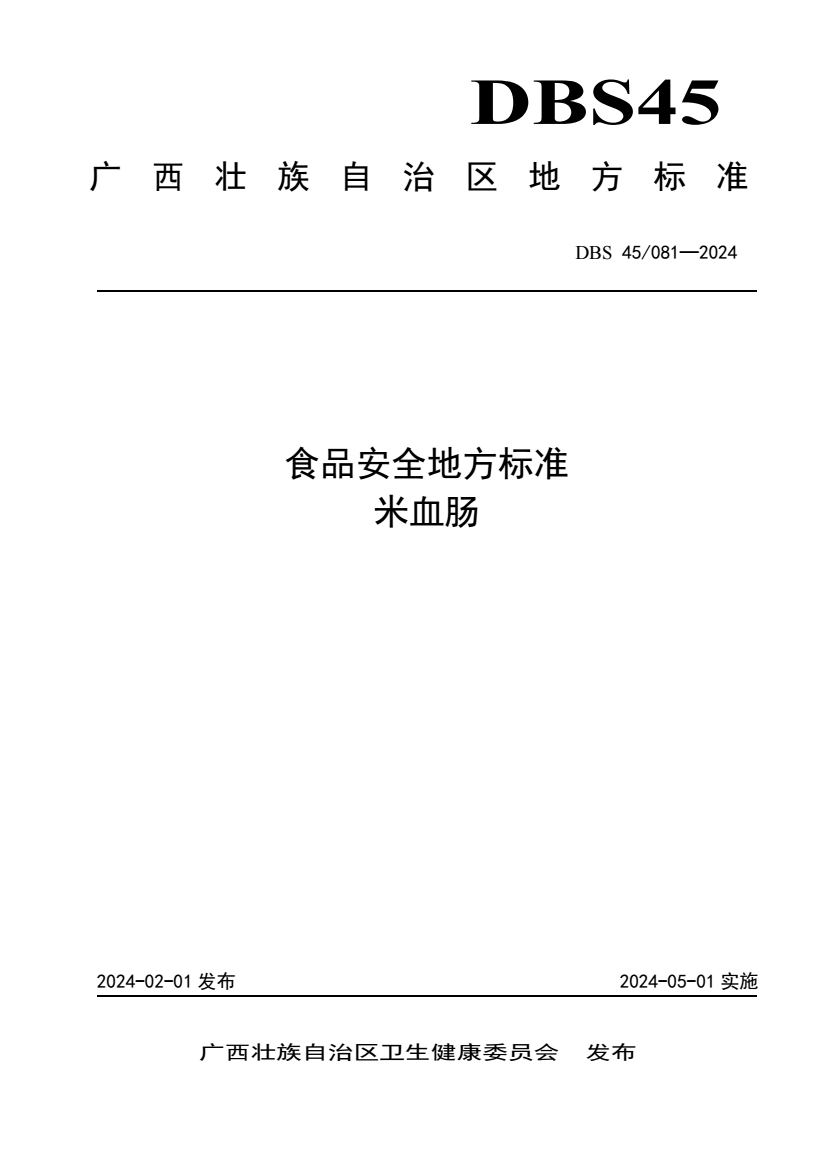 DBS45

广西壮族自治区地方标准

DBS 45/081—2024

食品安全地方标准
米血肠

2024-02-01 发布

2024-05-01 实施

广西壮族自治区卫生健康委员会 发布